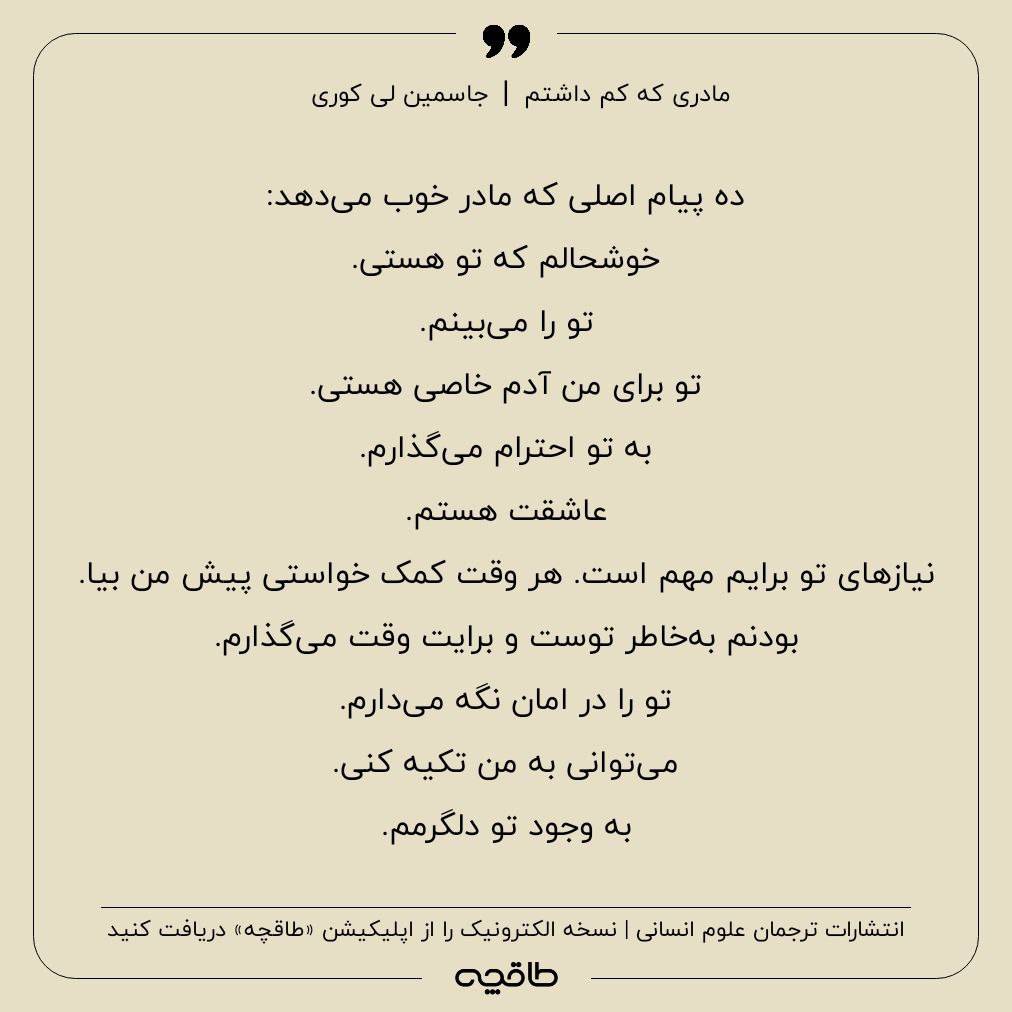 مادری که کم داشتم | جاسمین لی کوری

ده پیام اصلی که مادر خوب می‌دهد:
خوشحالم که تو هستی.
تو را می‌بینم.
تو برای من آدم خاصی هستی.
به تو احترام می‌گذارم.
عاشقت هستم.
نیازهای تو برایم مهم است. هر وقت کمک خواستی پیش من بیا.
بودنم به‌خاطر توست و برایت وقت می‌گذارم.
تو را در امان نگه می‌دارم.
می‌توانی به من تکیه کنی.
به وجود تو دلگرمم.

انتشارات ترجمان علوم انسانی | نسخه الکترونیک را از اپلیکیشن «طاقچه» دریافت کنید

طاقچه